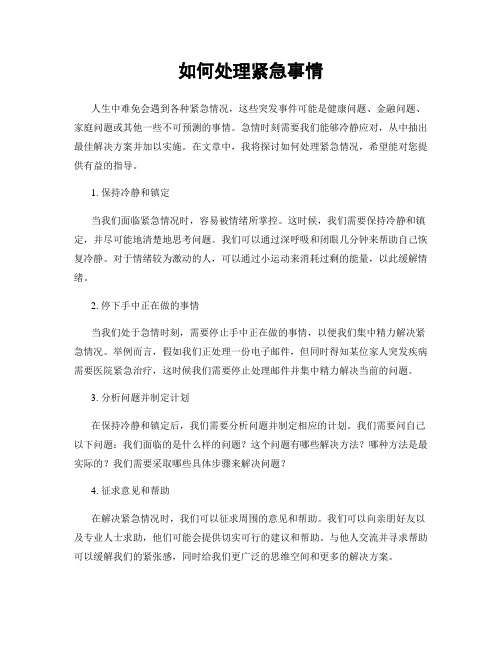 如何处理紧急事情

人生中难免会遇到各种紧急情况，这些突发事件可能是健康问题、金融问题、家庭问题或其他一些不可预测的事情。急情时刻需要我们能够冷静应对，从中抽出最佳解决方案并加以实施。在文章中，我将探讨如何处理紧急情况，希望能对您提供有益的指导。

1. 保持冷静和镇定

当我们面临紧急情况时，容易被情绪所掌控。这时候，我们需要保持冷静和镇定，并尽可能地清楚地思考问题。我们可以通过深呼吸和闭眼几分钟来帮助自己恢复冷静。对于情绪较为激动的人，可以通过小运动来消耗过剩的能量，以此缓解情绪。

2. 停下手中正在做的事情

当我们处于急情时刻，需要停止手中正在做的事情，以便我们集中精力解决紧急情况。举例而言，假如我们正处理一份电子邮件，但同时得知某位家人突发疾病需要医院紧急治疗，这时候我们需要停止处理邮件并集中精力解决当前的问题。

3. 分析问题并制定计划

在保持冷静和镇定后，我们需要分析问题并制定相应的计划。我们需要问自己以下问题：我们面临的是什么样的问题？这个问题有哪些解决方法？哪种方法是最实际的？我们需要采取哪些具体步骤来解决问题？

4. 征求意见和帮助

在解决紧急情况时，我们可以征求周围的意见和帮助。我们可以向亲朋好友以及专业人士求助，他们可能会提供切实可行的建议和帮助。与他人交流并寻求帮助可以缓解我们的紧张感，同时给我们更广泛的思维空间和更多的解决方案。